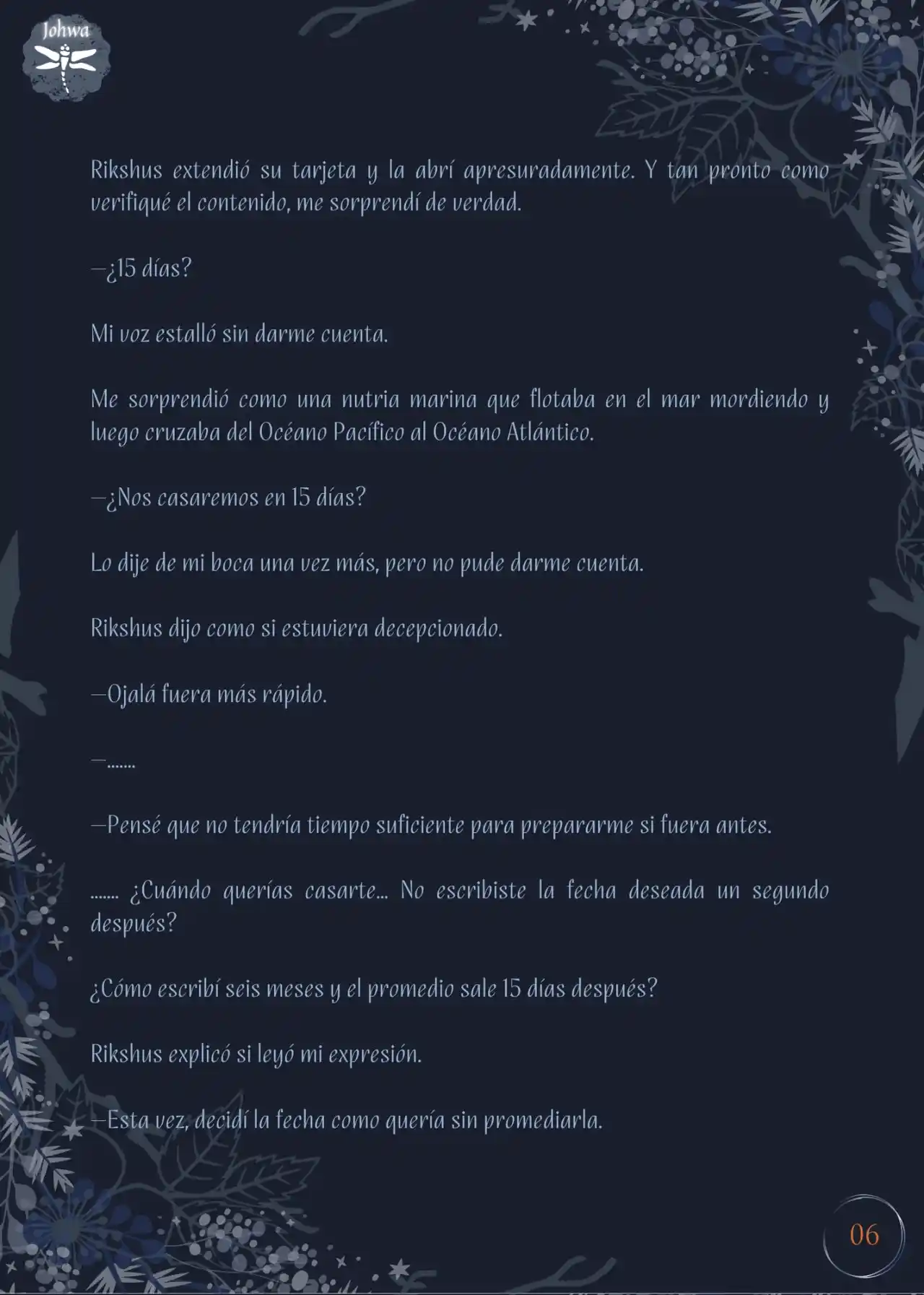 Johwa

Rikshus extendió su tarjeta y la abrí apresuradamente. Y tan pronto como verifiqué el contenido, me sorprendí de verdad.

—¿15 días?

Mi voz estalló sin darme cuenta.

Me sorprendió como una nutria marina que flotaba en el mar mordiendo y luego cruzaba del Océano Pacífico al Océano Atlántico.

—¿Nos casaremos en 15 días?

Lo dije de mi boca una vez más, pero no pude darme cuenta.

Rikshus dijo como si estuviera decepcionado.

—Ojalá fuera más rápido.

—.......

—Pensé que no tendría tiempo suficiente para prepararme si fuera antes.

....... ¿Cuándo querías casarte... No escribiste la fecha deseada un segundo después?

¿Cómo escribí seis meses y el promedio sale 15 días después?

Rikshus explicó si leyó mi expresión.

—Esta vez, decidí la fecha como quería sin promediarla.

06